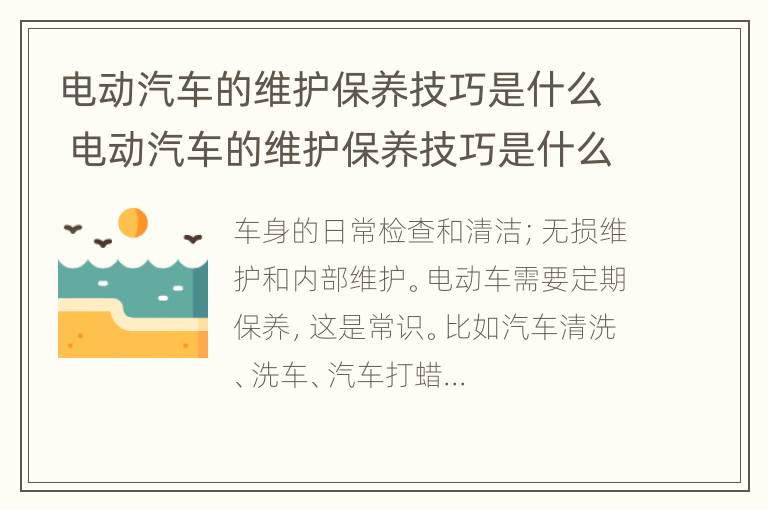 电动汽车的维护保养技巧是什么
电动汽车的维护保养技巧是什么

车身的日常检查和清洁; 无损维护和内部维护。电动车需要定期保养, 这是常识。比如汽车清洗、洗车、汽车打蜡...